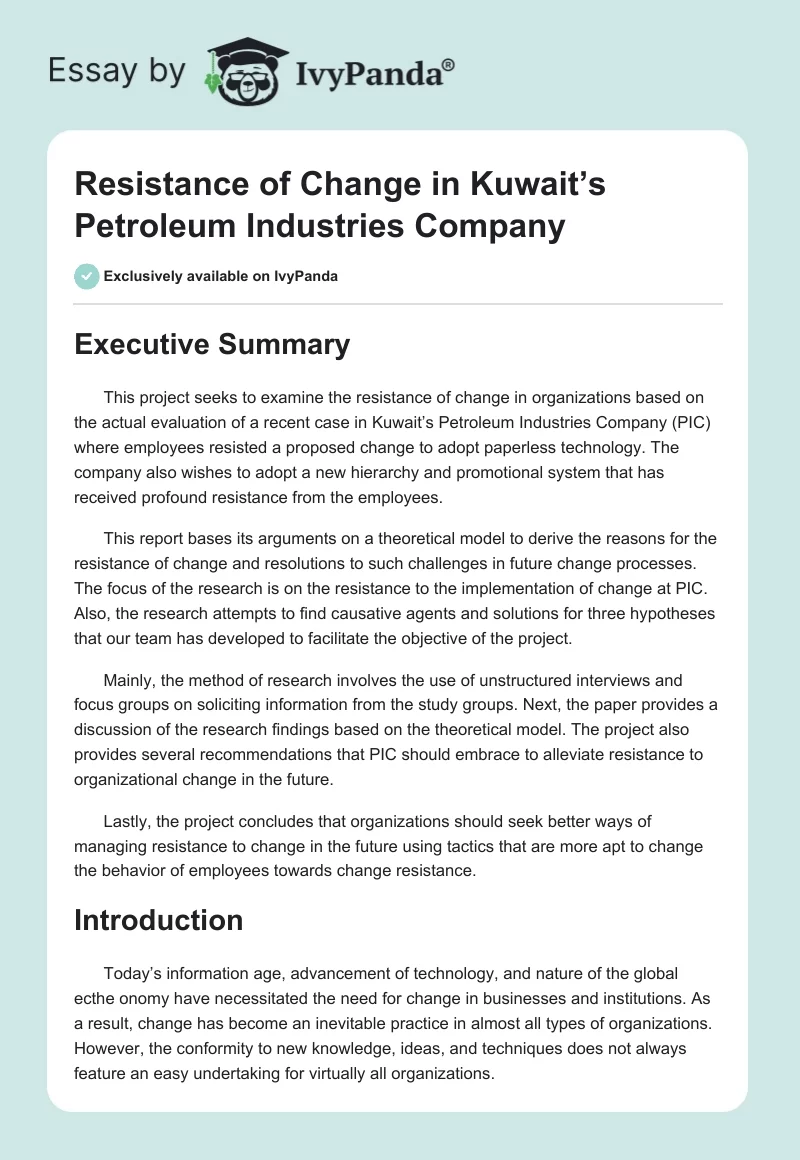 Essay by IvyPanda®

Resistance of Change in Kuwait's Petroleum Industries Company

Exclusively available on IvyPanda

Executive Summary

This project seeks to examine the resistance of change in organizations based on the actual evaluation of a recent case in Kuwait's Petroleum Industries Company (PIC) where employees resisted a proposed change to adopt paperless technology. The company also wishes to adopt a new hierarchy and promotional system that has received profound resistance from the employees.

This report bases its arguments on a theoretical model to derive the reasons for the resistance of change and resolutions to such challenges in future change processes. The focus of the research is on the resistance to the implementation of change at PIC. Also, the research attempts to find causative agents and solutions for three hypotheses that our team has developed to facilitate the objective of the project.

Mainly, the method of research involves the use of unstructured interviews and focus groups on soliciting information from the study groups. Next, the paper provides a discussion of the research findings based on the theoretical model. The project also provides several recommendations that PIC should embrace to alleviate resistance to organizational change in the future.

Lastly, the project concludes that organizations should seek better ways of managing resistance to change in the future using tactics that are more apt to change the behavior of employees towards change resistance.

Introduction

Today's information age, advancement of technology, and nature of the global ecthe onomy have necessitated the need for change in businesses and institutions. As a result, change has become an inevitable practice in almost all types of organizations. However, the conformity to new knowledge, ideas, and techniques does not always feature an easy undertaking for virtually all organizations.